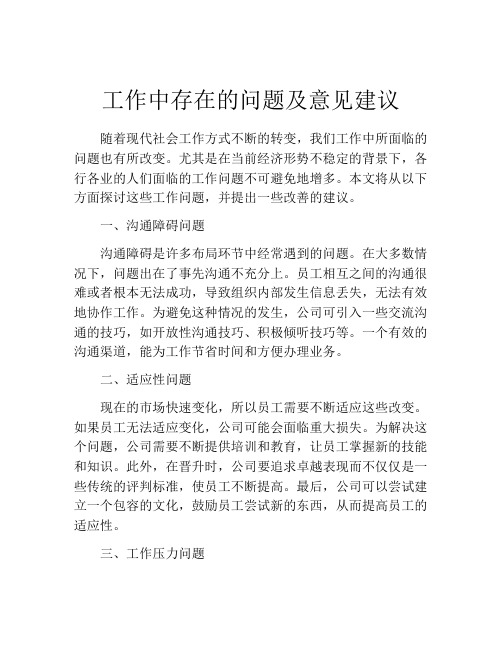 工作中存在的问题及意见建议

随着现代社会工作方式不断的转变，我们工作中所面临的问题也有所改变。尤其是在当前经济形势不稳定的背景下，各行各业的人们面临的工作问题不可避免地增多。本文将从以下方面探讨这些工作问题，并提出一些改善的建议。

一、沟通障碍问题

沟通障碍是许多布局环节中经常遇到的问题。在大多数情况下，问题出在了事先沟通不充分上。员工相互之间的沟通很难或者根本无法成功，导致组织内部发生信息丢失，无法有效地协作工作。为避免这种情况的发生，公司可引入一些交流沟通的技巧，如开放性沟通技巧、积极倾听技巧等。一个有效的沟通渠道，能为工作节省时间和方便办理业务。

二、适应性问题

现在的市场快速变化，所以员工需要不断适应这些改变。如果员工无法适应变化，公司可能会面临重大损失。为解决这个问题，公司需要不断提供培训和教育，让员工掌握新的技能和知识。此外，在晋升时，公司要追求卓越表现而不仅仅是一些传统的评判标准，使员工不断提高。最后，公司可以尝试建立一个包容的文化，鼓励员工尝试新的东西，从而提高员工的适应性。

三、工作压力问题